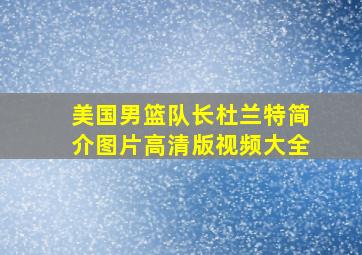 美国男篮队长杜兰特简介图片高清版视频大全